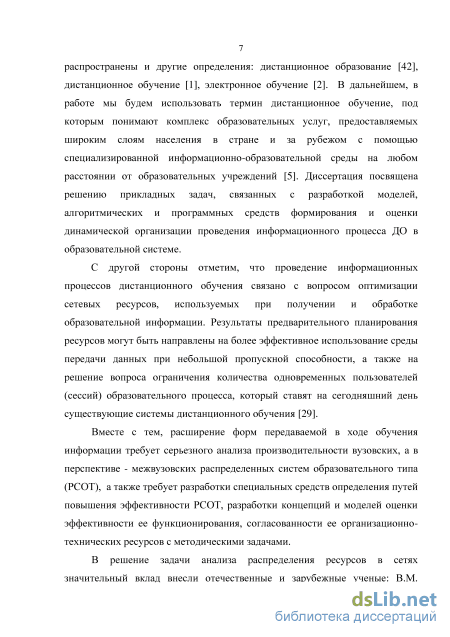 7

распространены и другие определения: дистанционное образование [42], дистанционное обучение [1], электронное обучение [2]. В дальнейшем, в работе мы будем использовать термин дистанционное обучение, под которым понимают комплекс образовательных услуг, предоставляемых широким слоям населения в стране и за рубежом с помощью специализированной информационно-образовательной среды на любом расстоянии от образовательных учреждений [5]. Диссертация посвящена решению прикладных задач, связанных с разработкой моделей, алгоритмических и программных средств формирования и оценки динамической организации проведения информационного процесса ДО в образовательной системе.

С другой стороны отметим, что проведение информационных процессов дистанционного обучения связано с вопросом оптимизации сетевых ресурсов, используемых при получении и обработке образовательной информации. Результаты предварительного планирования ресурсов могут быть направлены на более эффективное использование среды передачи данных при небольшой пропускной способности, а также на решение вопроса ограничения количества одновременных пользователей (сессий) образовательного процесса, который ставят на сегодняшний день существующие системы дистанционного обучения [29].

Вместе с тем, расширение форм передаваемой в ходе обучения информации требует серьезного анализа производительности вузовских, а в перспективе - межвузовских распределенных систем образовательного типа (РСОТ), а также требует разработки специальных средств определения путей повышения эффективности РСОТ, разработки концепций и моделей оценки эффективности ее функционирования, согласованности ее организационно-технических ресурсов с методическими задачами.

В решение задачи анализа распределения ресурсов в сетях значительный вклад внесли отечественные и зарубежные ученые: В.М.

dsLib.net
библиотека диссертаций